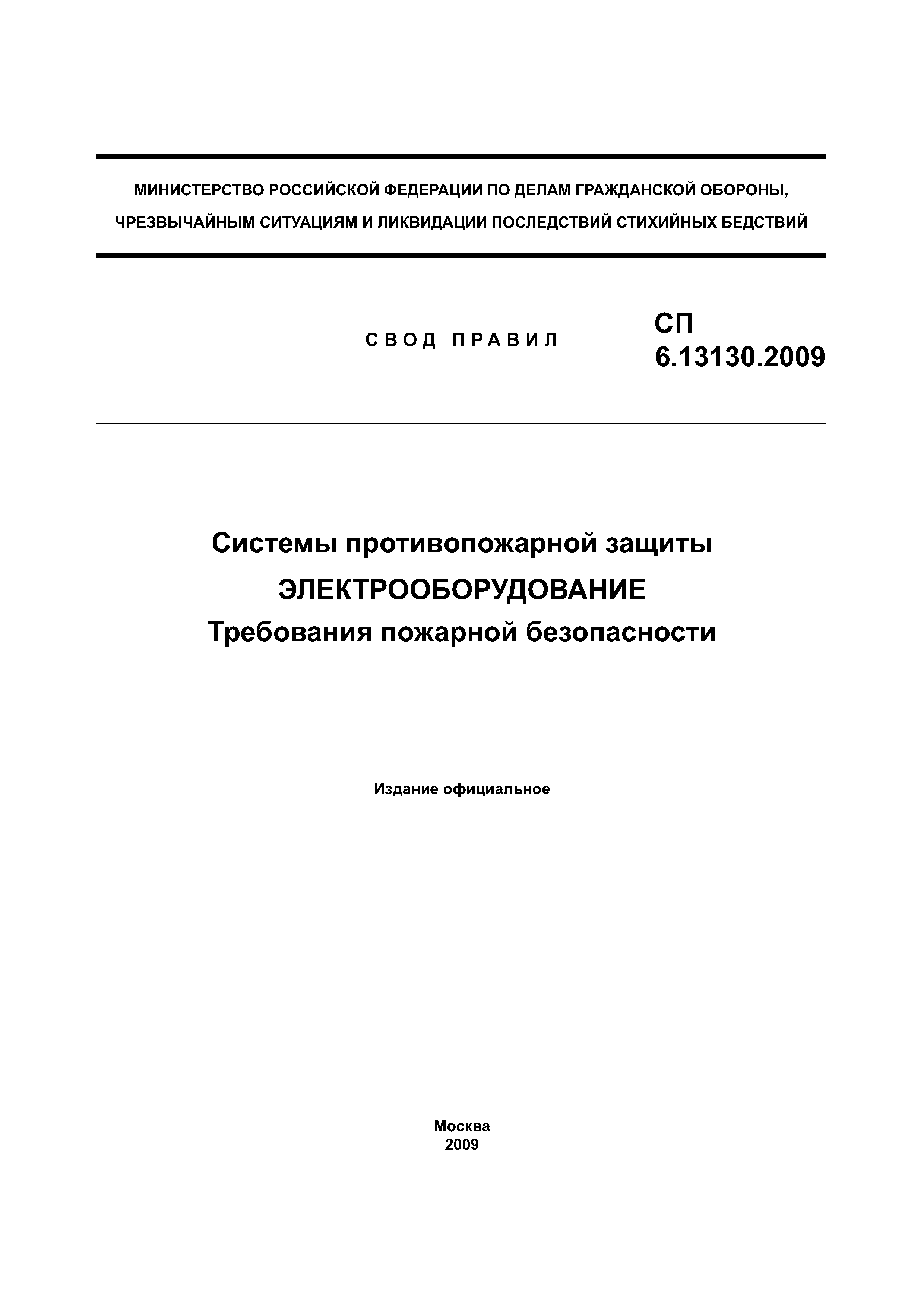 МИНИСТЕРСТВО РОССИЙСКОЙ ФЕДЕРАЦИИ ПО ДЕЛАМ ГРАЖДАНСКОЙ ОБОРОНЫ, ЧРЕЗВЫЧАЙНЫМ СИТУАЦИЯМ И ЛИКВИДАЦИИ ПОСЛЕДСТВИЙ СТИХИЙНЫХ БЕДСТВИЙ

СВОД ПРАВИЛ

СП
6.13130.2009

Системы противопожарной защиты
ЭЛЕКТРООБОРУДОВАНИЕ
Требования пожарной безопасности

Издание официальное

Москва
2009